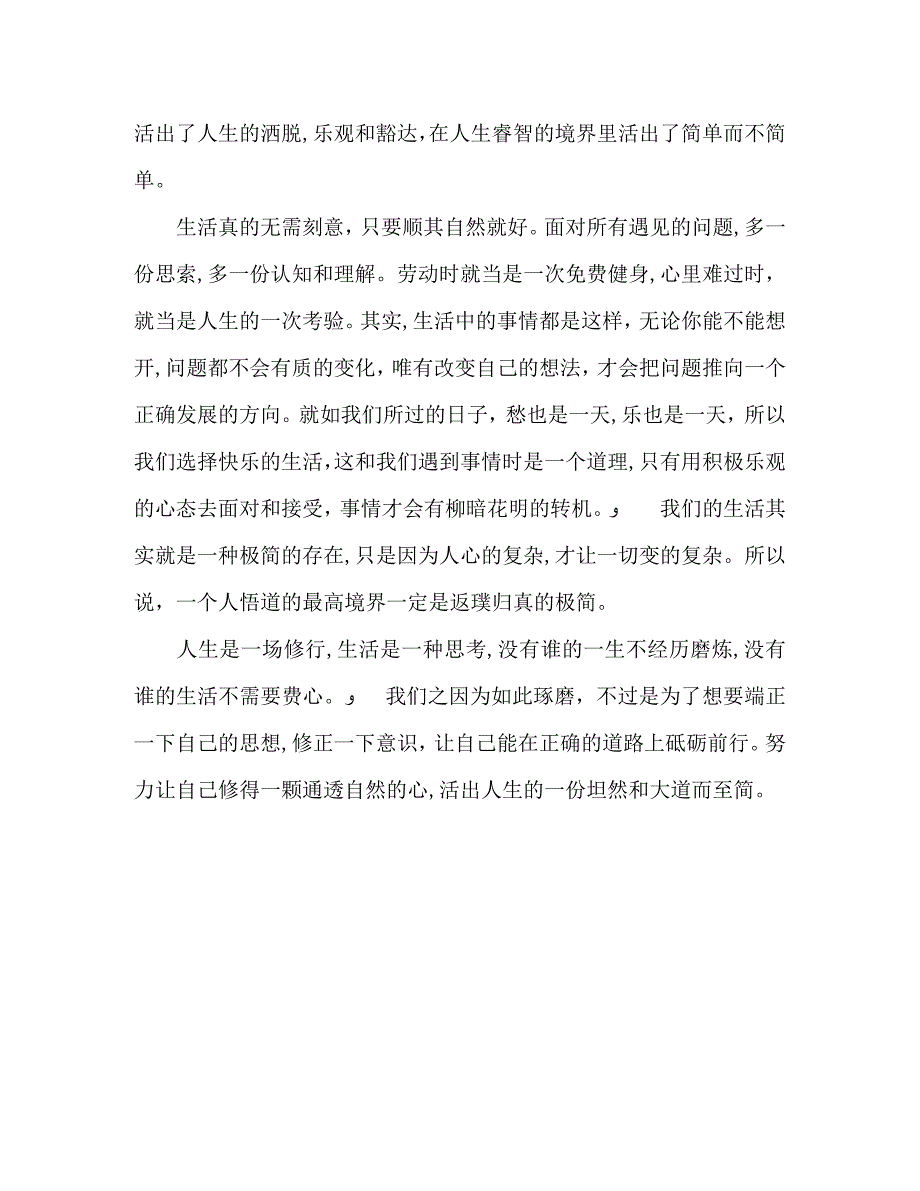 活出了人生的洒脱，乐观和豁达，在人生睿智的境界里活出了简单而不简单。

生活真的无需刻意，只要顺其自然就好。面对所有遇见的问题，多一份思索，多一份认知和理解。劳动时就当是一次免费健身，心里难过时，就当是人生的一次考验。其实，生活中的事情都是这样，无论你能不能想开，问题都不会有质的变化，唯有改变自己的想法，才会把问题推向一个正确发展的方向。就如我们所过的日子，愁也是一天，乐也是一天，所以我们选择快乐的生活，这和我们遇到事情时是一个道理，只有用积极乐观的心态去面对和接受，事情才会有柳暗花明的转机。و　我们的生活其实就是一种极简的存在，只是因为人心的复杂，才让一切变的复杂。所以说，一个人悟道的最高境界一定是返璞归真的极简。

人生是一场修行，生活是一种思考，没有谁的一生不经历磨炼，没有谁的生活不需要费心。و　我们之因为如此琢磨，不过是为了想要端正一下自己的思想，修正一下意识，让自己能在正确的道路上砥砺前行。努力让自己修得一颗通透自然的心，活出人生的一份坦然和大道而至简。